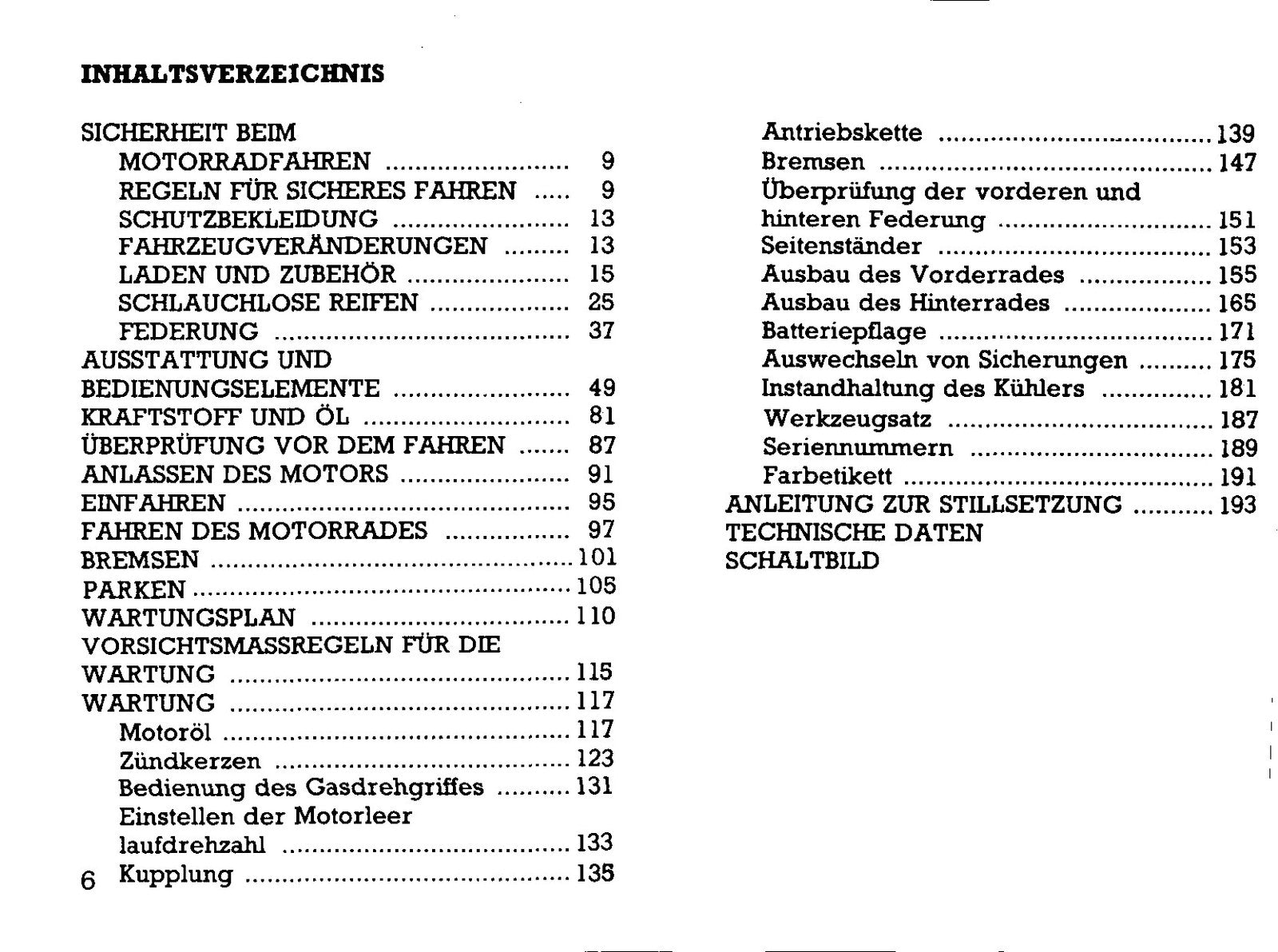 INHALTSVERZEICHNIS

SICHERHEIT BEIM
MOTORRADFAHREN 9
REGELN FÜR SICHERES FAHREN 9
SCHUTZBEKLEIDUNG 13
FAHRZEUGVERÄNDERUNGEN 13
LADEN UND ZUBEHÖR 15
SCHLAUCHLOSE REIFEN 25
FEDERUNG 37
AUSSTATTUNG UND
BEDIENUNGSELEMENTE 49
KRAFTSTOFF UND ÖL 81
ÜBERPRÜFUNG VOR DEM FAHREN 87
ANLASSEN DES MOTORS 91
EINFAHREN 95
FAHREN DES MOTORRADES 97
BREMSEN 101
PARKEN 105
WARTUNGSPLAN 110
VORSICHTSMASSREGELN FÜR DIE
WARTUNG 115
WARTUNG 117
Motoröl 117
Zündkerzen 123
Bedienung des Gasdrehgriffes 131
Einstellen der Motorleer
laufdrehzahl 133
Kupplung 135

6

Antriebskette 139
Bremsen 147
Überprüfung der vorderen und
hinteren Federung 151
Seitenständer 153
Ausbau des Vorderrades 155
Ausbau des Hinterrades 165
Batteriepflage 171
Auswechseln von Sicherungen 175
Instandhaltung des Kühlers 181
Werkzeugsatz 187
Seriennummern 189
Farbetikett 191
ANLEITUNG ZUR STILLSETZUNG 193
TECHNISCHE DATEN
SCHALTBILD